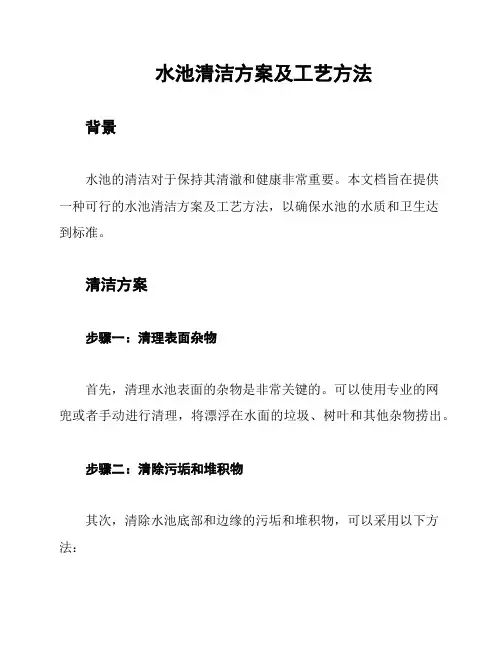 水池清洁方案及工艺方法

背景

水池的清洁对于保持其清澈和健康非常重要。本文档旨在提供一种可行的水池清洁方案及工艺方法，以确保水池的水质和卫生达到标准。

清洁方案

步骤一：清理表面杂物

首先，清理水池表面的杂物是非常关键的。可以使用专业的网兜或者手动进行清理，将漂浮在水面的垃圾、树叶和其他杂物捞出。

步骤二：清除污垢和堆积物

其次，清除水池底部和边缘的污垢和堆积物，可以采用以下方法：